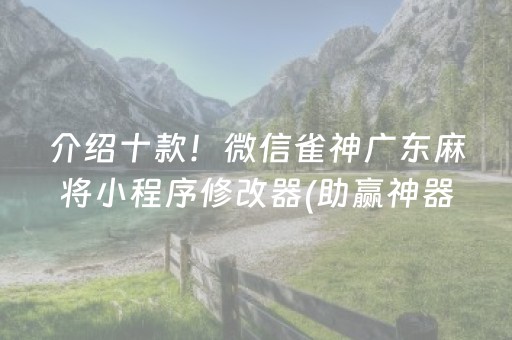 介绍十款！微信雀神广东麻将小程序修改器(助赢神器